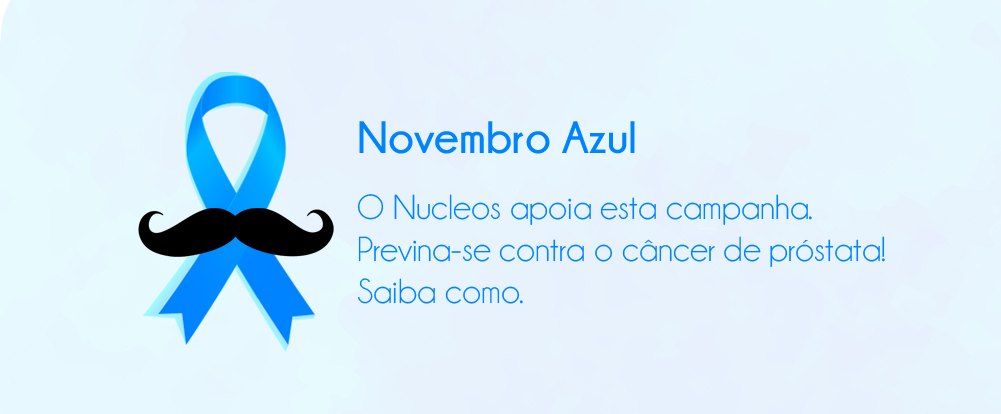 Novembro Azul

O Nucleos apoia esta campanha. Previna-se contra o câncer de próstata! Saiba como.